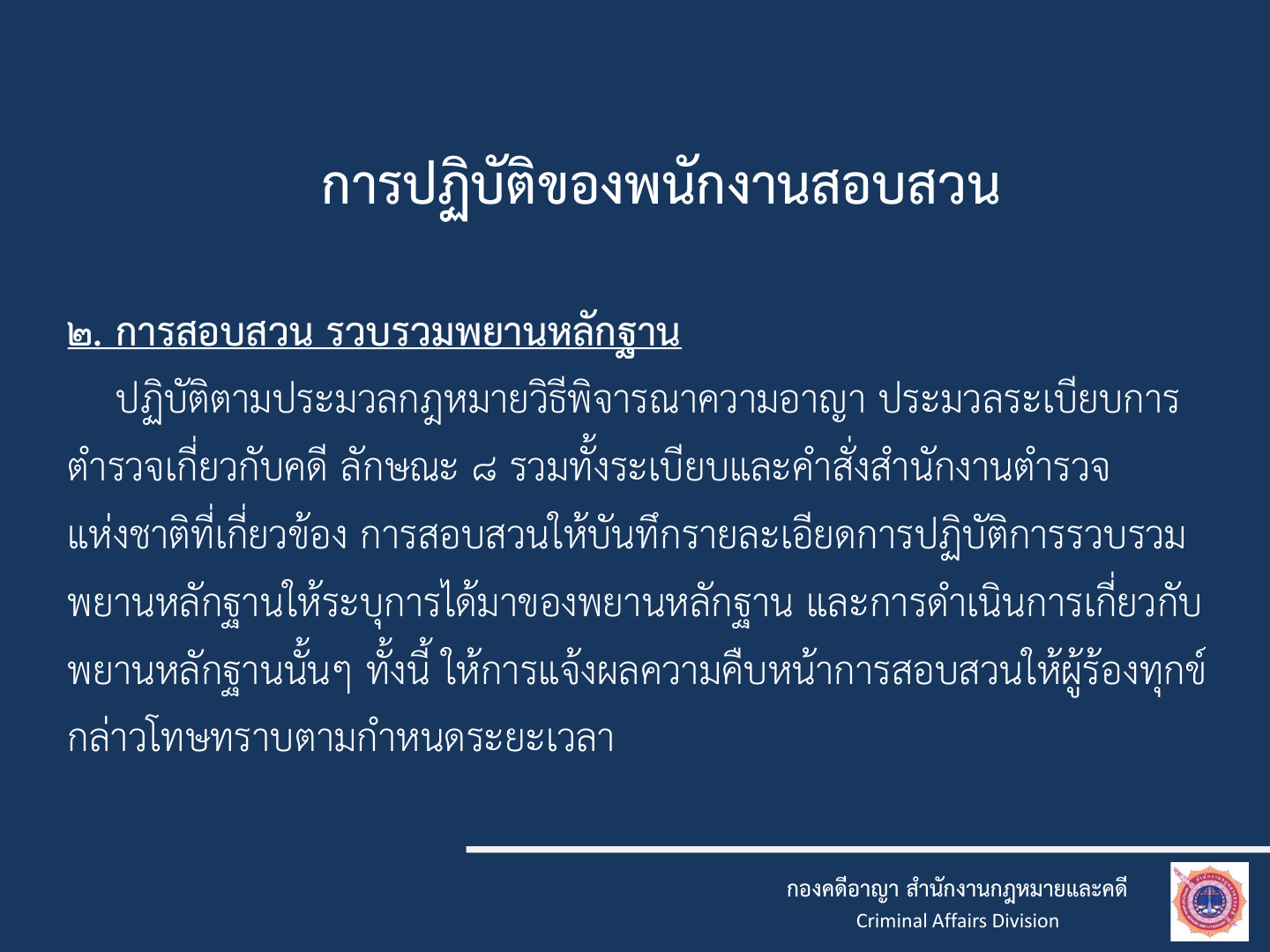 การปฏิบัติของพนักงานสอบสวน

๒. การสอบสวน รวบรวมพยานหลักฐาน

ปฏิบัติตามประมวลกฎหมายวิธีพิจารณาความอาญา ประมวลระเบียบการตำรวจเกี่ยวกับคดี ลักษณะ ๘ รวมทั้งระเบียบและคำสั่งสำนักงานตำรวจแห่งชาติที่เกี่ยวข้อง การสอบสวนให้บันทึกรายละเอียดการปฏิบัติการรวบรวมพยานหลักฐานให้ระบุการได้มาของพยานหลักฐาน และการดำเนินการเกี่ยวกับพยานหลักฐานนั้นๆ ทั้งนี้ ให้การแจ้งผลความคืบหน้าการสอบสวนให้ผู้ร้องทุกข์กล่าวโทษทราบตามกำหนดระยะเวลา

กองคดีอาญา สำนักงานกฎหมายและคดี
Criminal Affairs Division